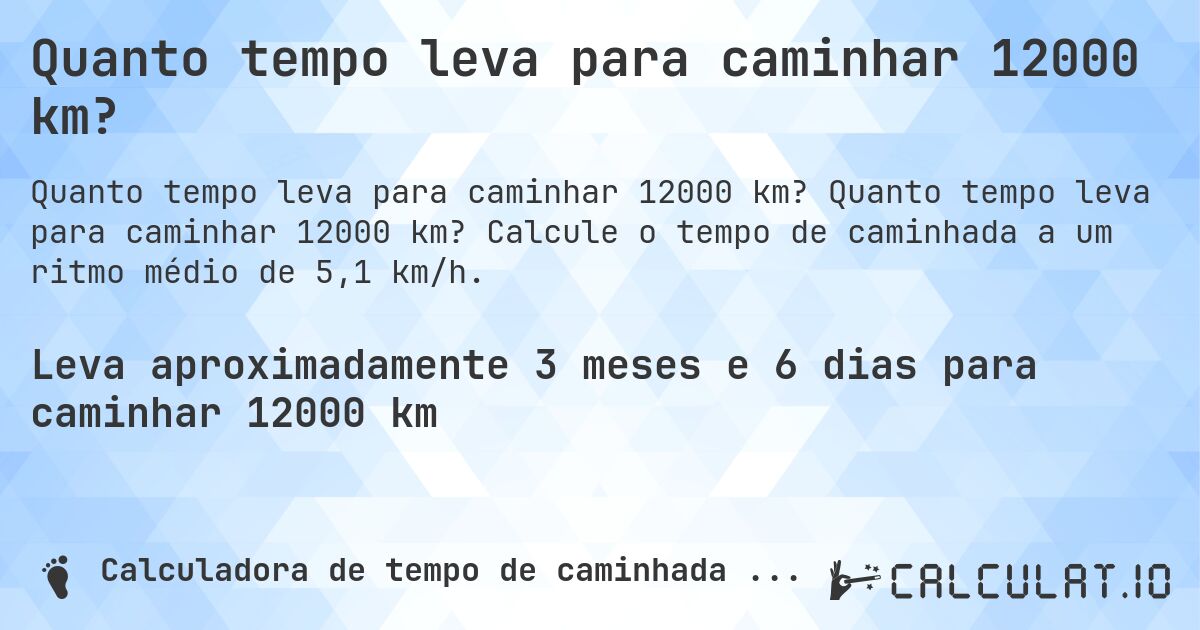 Quanto tempo leva para caminhar 12000 km?

Quanto tempo leva para caminhar 12000 km? Quanto tempo leva para caminhar 12000 km? Calcule o tempo de caminhada a um ritmo médio de 5,1 km/h.

Leva aproximadamente 3 meses e 6 dias para caminhar 12000 km

Calculadora de tempo de caminhada ...

CALCULAT.IO